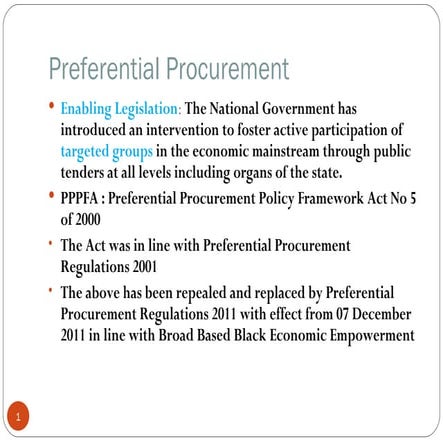 Preferential Procurement

• Enabling Legislation: The National Government has introduced an intervention to foster active participation of targeted groups in the economic mainstream through public tenders at all levels including organs of the state.

• PPPFA : Preferential Procurement Policy Framework Act No 5 of 2000

• The Act was in line with Preferential Procurement Regulations 2001

• The above has been repealed and replaced by Preferential Procurement Regulations 2011 with effect from 07 December 2011 in line with Broad Based Black Economic Empowerment

1